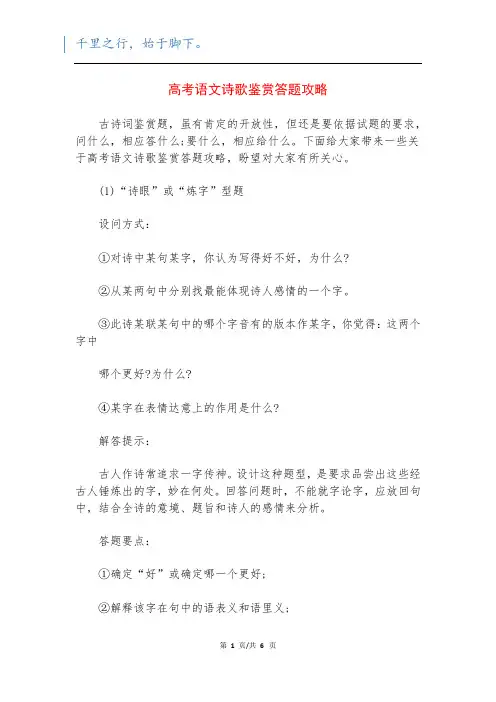 千里之行，始于脚下。

高考语文诗歌鉴赏答题攻略

古诗词鉴赏题，虽有肯定的开放性，但还是要依据试题的要求，问什么，相应答什么;要什么，相应给什么。下面给大家带来一些关于高考语文诗歌鉴赏答题攻略，盼望对大家有所关心。

(1)“诗眼”或“炼字”型题

设问方式：

①对诗中某句某字，你认为写得好不好，为什么?

②从某两句中分别找最能体现诗人感情的一个字。

③此诗某联某句中的哪个字音有的版本作某字，你觉得：这两个字中

哪个更好?为什么?

④某字在表情达意上的作用是什么?

解答提示：

古人作诗常追求一字传神。设计这种题型，是要求品尝出这些经古人锤炼出的字，妙在何处。回答问题时，不能就字论字，应放回句中，结合全诗的意境、题旨和诗人的感情来分析。

答题要点：

①确定“好”或确定哪一个更好;

②解释该字在句中的语表义和语里义;

第 1 页/共 6 页